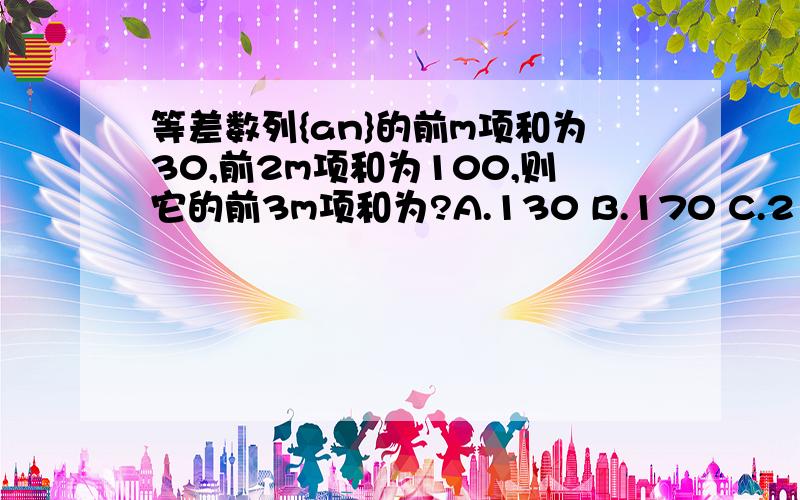 等差数列{an}的前m项和为30,前2m项和为100,则它的前3m项和为?A.130 B.170 C.2